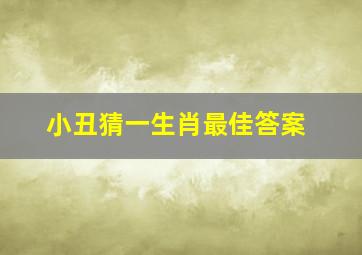 小丑猜一生肖最佳答案